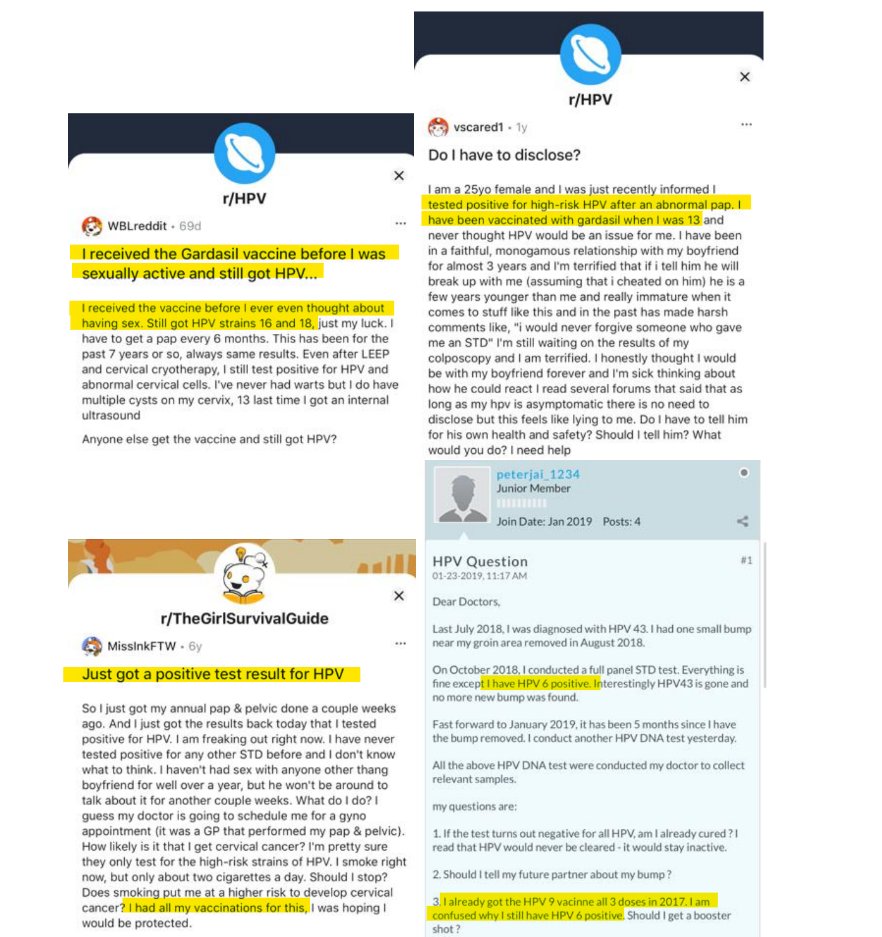 r/HPV

WBLreddit • 69d

I received the Gardasil vaccine before I was sexually active and still got HPV...

I received the vaccine before I ever even thought about having sex. Still got HPV strains 16 and 18, just my luck. I have to get a pap every 6 months. This has been for the past 7 years or so, always same results. Even after LEEP and cervical cryotherapy, I still test positive for HPV and abnormal cervical cells. I've never had warts but I do have multiple cysts on my cervix, 13 last time I got an internal ultrasound

Anyone else get the vaccine and still got HPV?

r/TheGirlSurvivalGuide

MissInkFTW • 6y

Just got a positive test result for HPV

So I just got my annual pap & pelvic done a couple weeks ago. And I just got the results back today that I tested positive for HPV. I am freaking out right now. I have never tested positive for any other STD before and I don't know what to think. I haven't had sex with anyone other thang boyfriend for well over a year, but he won't be around to talk about it for another couple weeks. What do I do? I guess my doctor is going to schedule me for a gyno appointment (it was a GP that performed my pap & pelvic). How likely is it that I get cervical cancer? I'm pretty sure they only test for the high-risk strains of HPV. I smoke right now, but only about two cigarettes a day. Should I stop? Does smoking put me at a higher risk to develop cervical cancer? I had all my vaccinations for this, I was hoping I would be protected.

r/HPV

vscared1 • 1y

Do I have to disclose?

I am a 25yo female and I was just recently informed I tested positive for high-risk HPV after an abnormal pap. I have been vaccinated with gardasil when I was 13 and never thought HPV would be an issue for me. I have been in a faithful, monogamous relationship with my boyfriend for almost 3 years and I'm terrified that if i tell him he will break up with me (assuming that i cheated on him) he is a few years younger than me and really immature when it comes to stuff like this and in the past has made harsh comments like, "i would never forgive someone who gave me an STD" I'm still waiting on the results of my colposcopy and I am terrified. I honestly thought I would be with my boyfriend forever and I'm sick thinking about how he could react I read several forums that said that as long as my hpv is asymptomatic there is no need to disclose but this feels like lying to me. Do I have to tell him for his own health and safety? Should I tell him? What would you do? I need help

peterjai_1234
Junior Member
Join Date: Jan 2019 Posts: 4

HPV Question #1
01-23-2019, 11:17 AM

Dear Doctors,

Last July 2018, I was diagnosed with HPV 43. I had one small bump near my groin area removed in August 2018.

On October 2018, I conducted a full panel STD test. Everything is fine except I have HPV 6 positive. Interestingly HPV43 is gone and no more new bump was found.

Fast forward to January 2019, it has been 5 months since I have the bump removed. I conduct another HPV DNA test yesterday.

All the above HPV DNA test were conducted my doctor to collect relevant samples.

my questions are:

1. If the test turns out negative for all HPV, am I already cured ? I read that HPV would never be cleared - it would stay inactive.

2. Should I tell my future partner about my bump ?

3. I already got the HPV 9 vacinne all 3 doses in 2017. I am confused why I still have HPV 6 positive. Should I get a booster shot ?